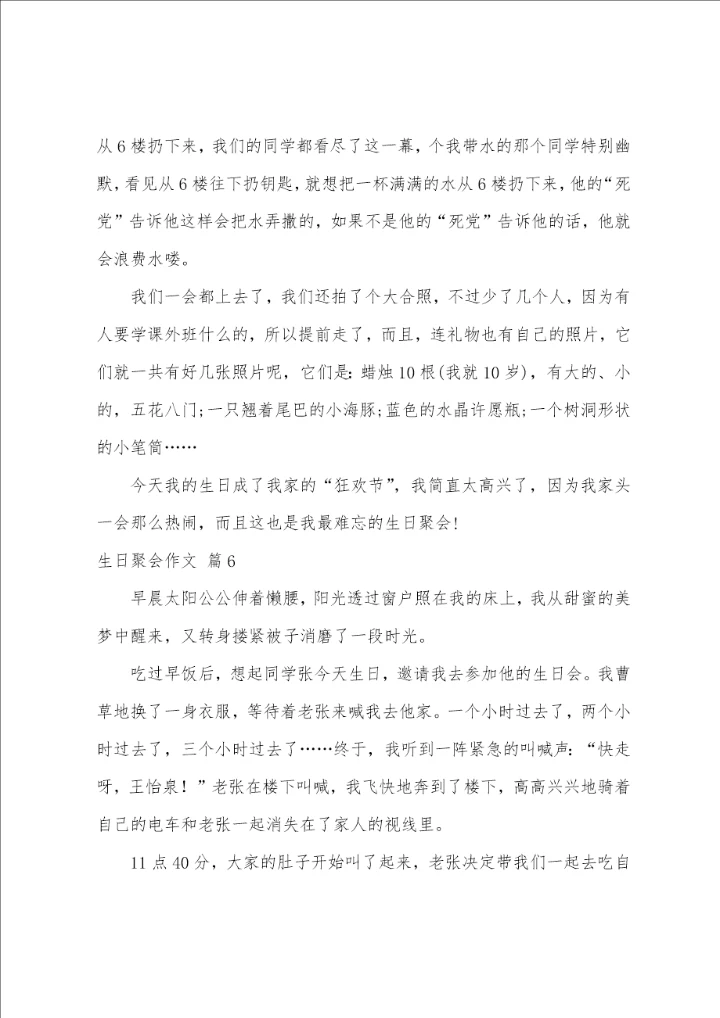 从6楼扔下来，我们的同学都看尽了这一幕，个我带水的那个同学特别幽默，看见从6楼往下扔钥匙，就想把一杯满满的水从6楼扔下来，他的“死党”告诉他这样会把水弄撒的，如果不是他的“死党”告诉他的话，他就会浪费水喽。

我们一会都上去了，我们还拍了个大合照，不过少了几个人，因为有人要学课外班什么的，所以提前走了，而且，连礼物也有自己的照片，它们就一共有好几张照片呢，它们是：蜡烛10根(我就10岁)，有大的、小的，五花八门；一只翘着尾巴的小海豚；蓝色的水晶许愿瓶；一个树洞形状的小笔筒……

今天我的生日成了我家的“狂欢节”，我简直太高兴了，因为我家头一会那么热闹，而且这也是我最难忘的生日聚会！

生日聚会作文 篇6

早晨太阳公公伸着懒腰，阳光透过窗户照在我的床上，我从甜蜜的美梦中醒来，又转身搂紧被子消磨了一段时光。

吃过早饭后，想起同学张今天生日，邀请我去参加他的生日会。我曹草地换了一身衣服，等待着老张来喊我去他家。一个小时过去了，两个小时过去了，三个小时过去了……终于，我听到一阵紧急的叫喊声：“快走呀，王怡泉！”老张在楼下叫喊，我飞快地奔到了楼下，高高兴兴地骑着自己的电车和老张一起消失在了家人的视线里。

11点40分，大家的肚子开始叫了起来，老张决定带我们一起去吃自